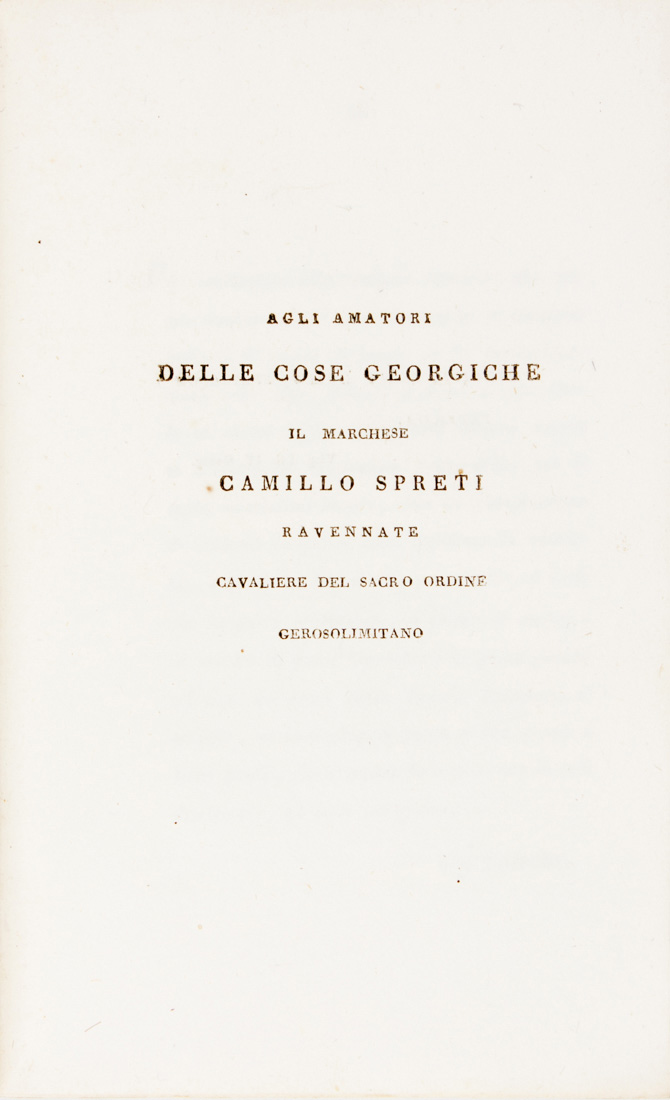 AGLI AMATORI

DELLE COSE GEORGICHE

IL MARCHESE

CAMILLO SPRETI

RAVENNATE

CAVALIERE DEL SACRO ORDINE

GEROSOLIMITANO